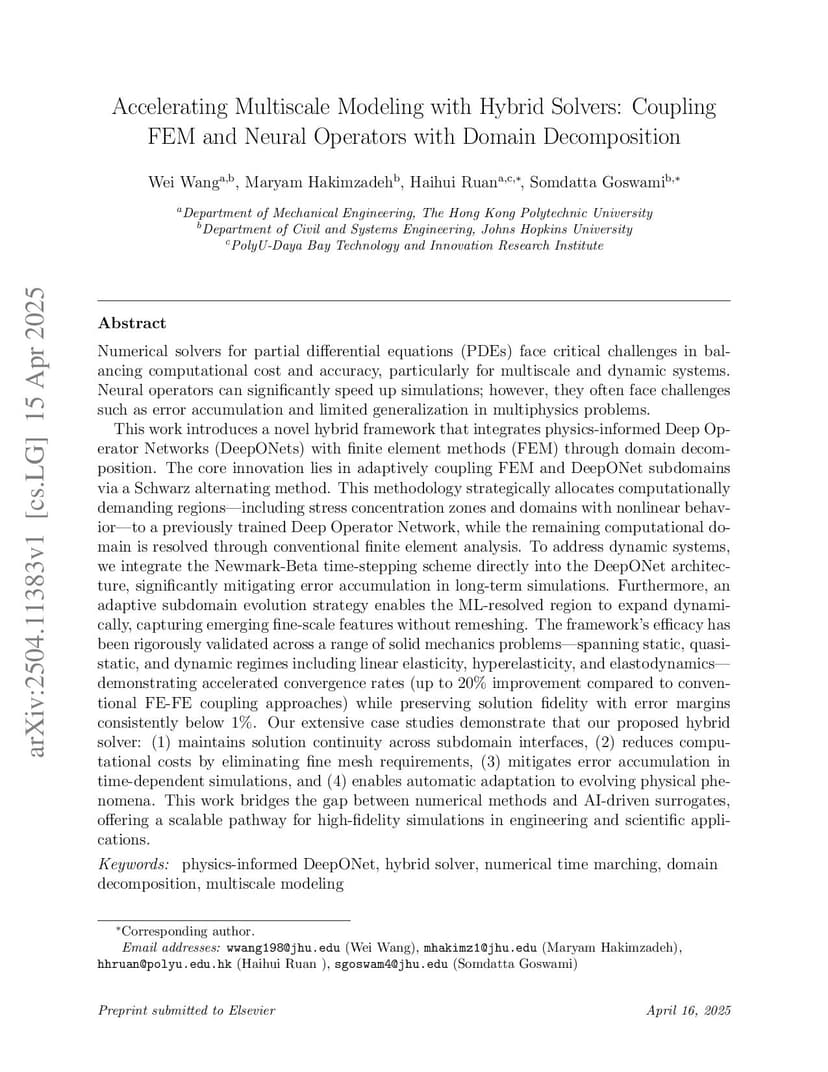 arXiv:2504.11383v1 [cs.LG] 15 Apr 2025

Accelerating Multiscale Modeling with Hybrid Solvers: Coupling FEM and Neural Operators with Domain Decomposition

Wei Wang$^{a,b}$, Maryam Hakimzadeh$^{b}$, Haihui Ruan$^{a,c,*}$, Somdatta Goswami$^{b,*}$

$^{a}$Department of Mechanical Engineering, The Hong Kong Polytechnic University
$^{b}$Department of Civil and Systems Engineering, Johns Hopkins University
$^{c}$PolyU-Daya Bay Technology and Innovation Research Institute

Abstract

Numerical solvers for partial differential equations (PDEs) face critical challenges in balancing computational cost and accuracy, particularly for multiscale and dynamic systems. Neural operators can significantly speed up simulations; however, they often face challenges such as error accumulation and limited generalization in multiphysics problems.

This work introduces a novel hybrid framework that integrates physics-informed Deep Operator Networks (DeepONets) with finite element methods (FEM) through domain decomposition. The core innovation lies in adaptively coupling FEM and DeepONet subdomains via a Schwarz alternating method. This methodology strategically allocates computationally demanding regions—including stress concentration zones and domains with nonlinear behavior—to a previously trained Deep Operator Network, while the remaining computational domain is resolved through conventional finite element analysis. To address dynamic systems, we integrate the Newmark-Beta time-stepping scheme directly into the DeepONet architecture, significantly mitigating error accumulation in long-term simulations. Furthermore, an adaptive subdomain evolution strategy enables the ML-resolved region to expand dynamically, capturing emerging fine-scale features without remeshing. The framework's efficacy has been rigorously validated across a range of solid mechanics problems—spanning static, quasi-static, and dynamic regimes including linear elasticity, hyperelasticity, and elastodynamics—demonstrating accelerated convergence rates (up to 20% improvement compared to conventional FE-FE coupling approaches) while preserving solution fidelity with error margins consistently below 1%. Our extensive case studies demonstrate that our proposed hybrid solver: (1) maintains solution continuity across subdomain interfaces, (2) reduces computational costs by eliminating fine mesh requirements, (3) mitigates error accumulation in time-dependent simulations, and (4) enables automatic adaptation to evolving physical phenomena. This work bridges the gap between numerical methods and AI-driven surrogates, offering a scalable pathway for high-fidelity simulations in engineering and scientific applications.

Keywords: physics-informed DeepONet, hybrid solver, numerical time marching, domain decomposition, multiscale modeling

*Corresponding author.
Email addresses: wwang198@jhu.edu (Wei Wang), mhakimz1@jhu.edu (Maryam Hakimzadeh), hhruan@polyu.edu.hk (Haihui Ruan ), sgoswam4@jhu.edu (Somdatta Goswami)

Preprint submitted to Elsevier

April 16, 2025